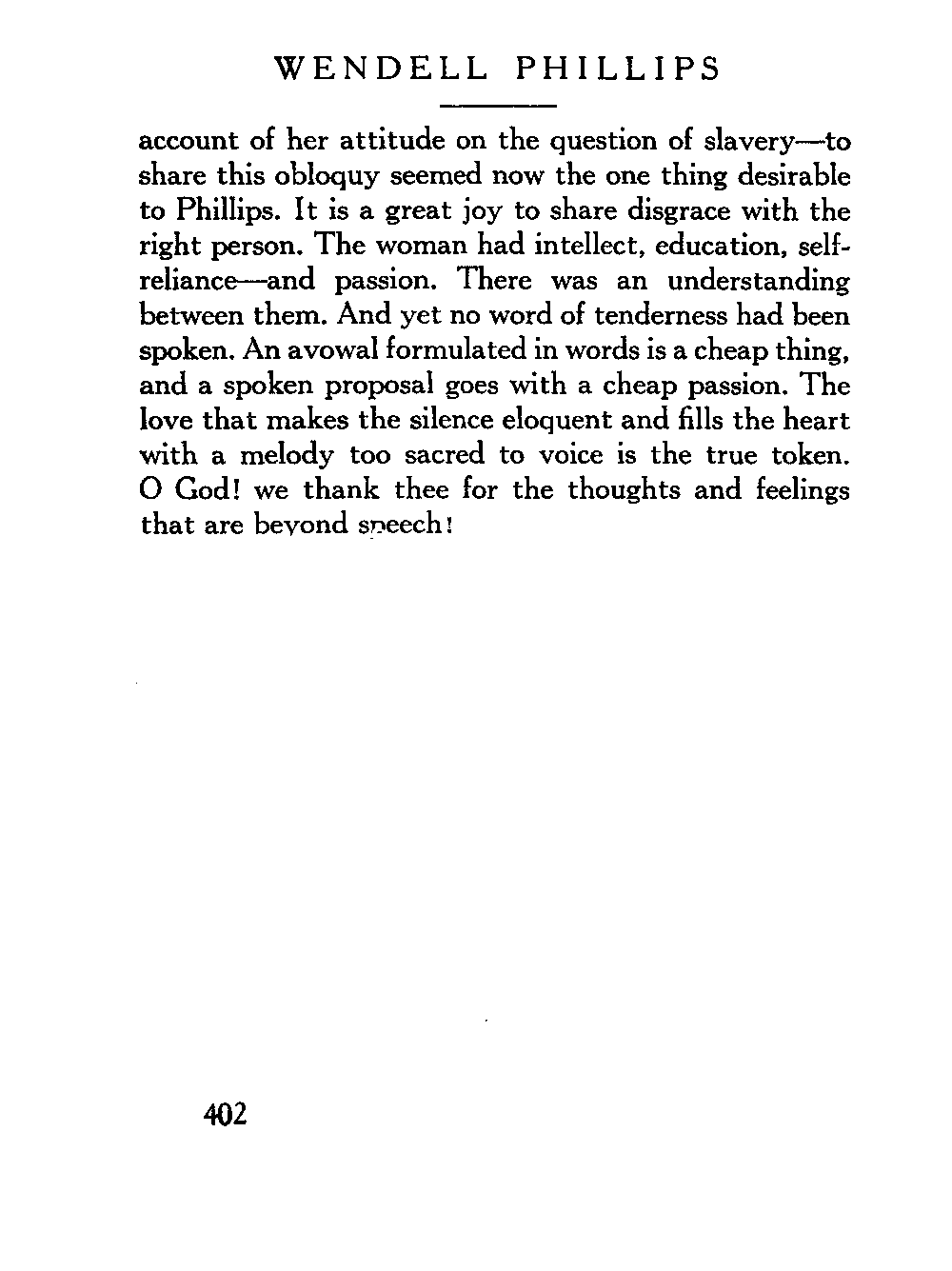 WENDELL PHILLIPS

account of her attitude on the question of slavery—to share this obloquy seemed now the one thing desirable to Phillips. It is a great joy to share disgrace with the right person. The woman had intellect, education, self-reliance—and passion. There was an understanding between them. And yet no word of tenderness had been spoken. An avowal formulated in words is a cheap thing, and a spoken proposal goes with a cheap passion. The love that makes the silence eloquent and fills the heart with a melody too sacred to voice is the true token. O God! we thank thee for the thoughts and feelings that are beyond speech!

402